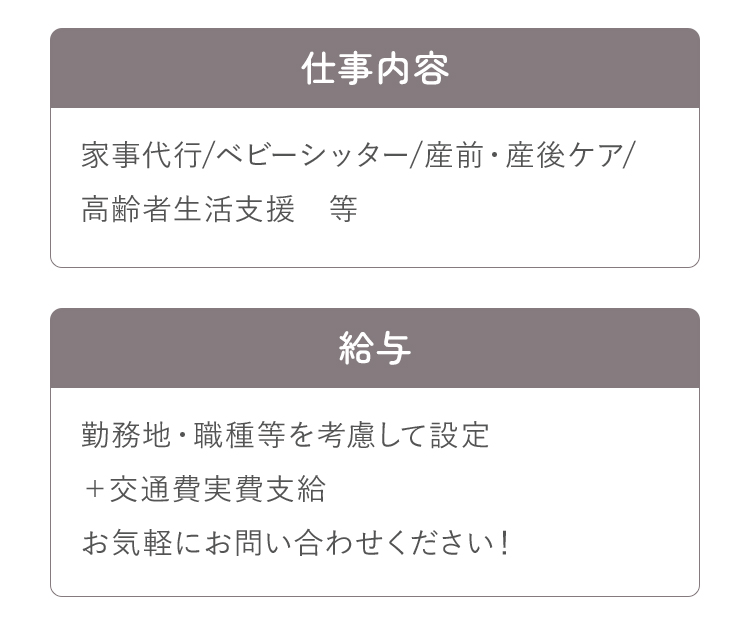 仕事内容

家事代行/ベビーシッター/産前・産後ケア/高齢者生活支援　等

給与

勤務地・職種等を考慮して設定
＋交通費実費支給
お気軽にお問い合わせください！